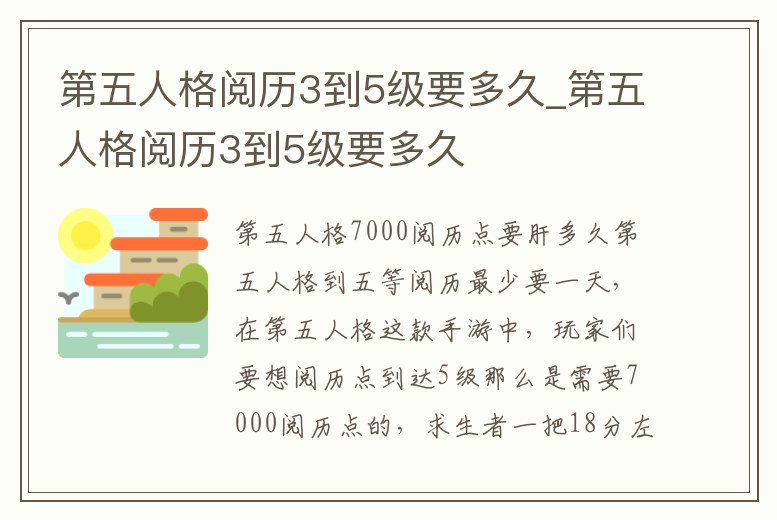 第五人格阅历3到5级要多久_第五人格阅历3到5级要多久

第五人格7000阅历点要肝多久第五人格到五等阅历最少要一天，在第五人格这款手游中，玩家们要想阅历点到达5级那么是需要7000阅历点的，求生者一把18分左